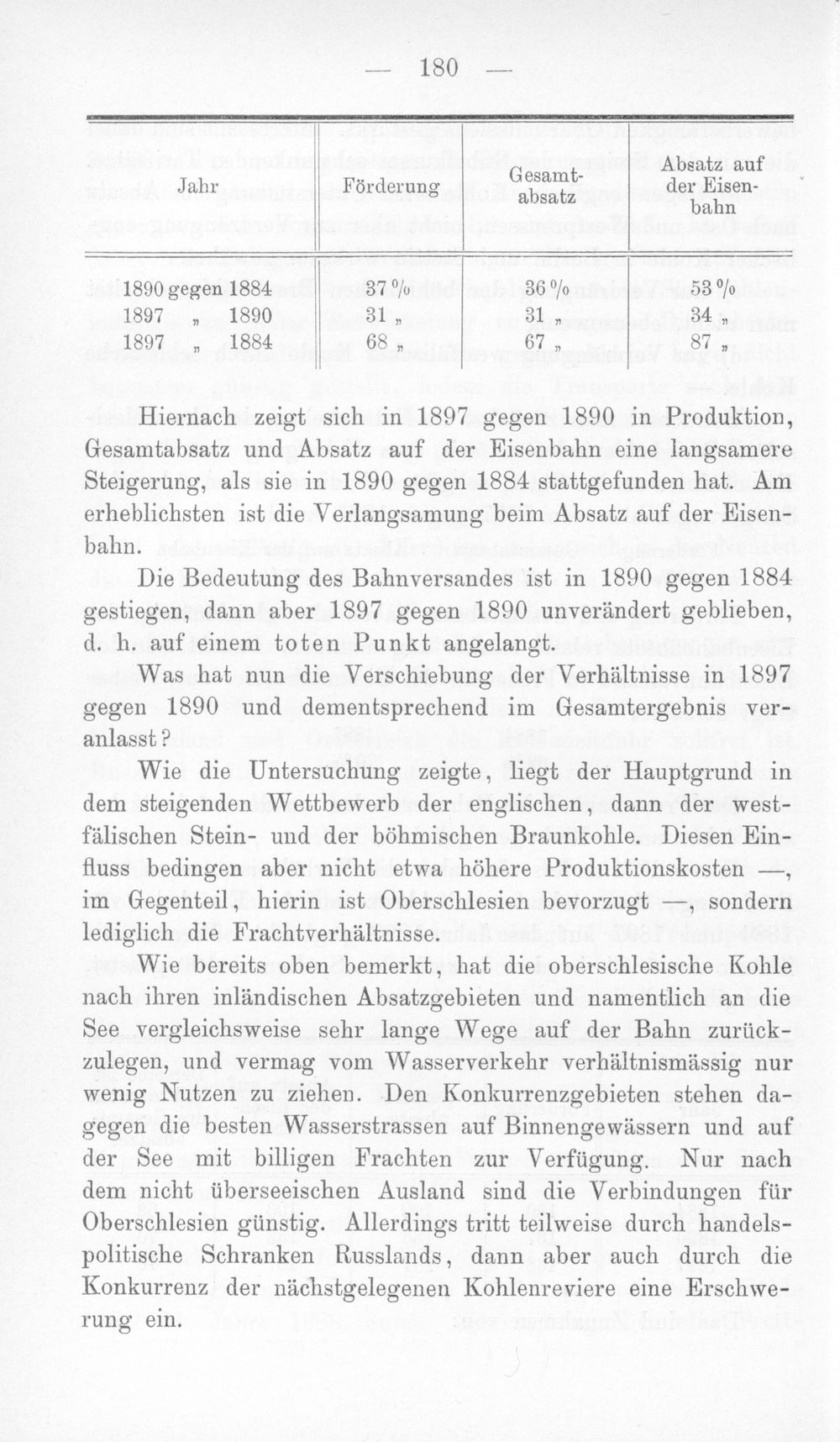 — 180 —

| Jahr | Förderung | Gesamtabsatz | Absatz auf der Eisenbahn |
|---|---|---|---|
| 1890 gegen 1884 | 37 % | 36 % | 53 % |
| 1897 „ 1890 | 31 „ | 31 „ | 34 „ |
| 1897 „ 1884 | 68 „ | 67 „ | 87 „ |

Hiernach zeigt sich in 1897 gegen 1890 in Produktion, Gesamtabsatz und Absatz auf der Eisenbahn eine langsamere Steigerung, als sie in 1890 gegen 1884 stattgefunden hat. Am erheblichsten ist die Verlangsamung beim Absatz auf der Eisenbahn.

Die Bedeutung des Bahnversandes ist in 1890 gegen 1884 gestiegen, dann aber 1897 gegen 1890 unverändert geblieben, d. h. auf einem toten Punkt angelangt.

Was hat nun die Verschiebung der Verhältnisse in 1897 gegen 1890 und dementsprechend im Gesamtergebnis veranlasst?

Wie die Untersuchung zeigte, liegt der Hauptgrund in dem steigenden Wettbewerb der englischen, dann der westfälischen Stein- und der böhmischen Braunkohle. Diesen Einfluss bedingen aber nicht etwa höhere Produktionskosten —, im Gegenteil, hierin ist Oberschlesien bevorzugt —, sondern lediglich die Frachtverhältnisse.

Wie bereits oben bemerkt, hat die oberschlesische Kohle nach ihren inländischen Absatzgebieten und namentlich an die See vergleichsweise sehr lange Wege auf der Bahn zurückzulegen, und vermag vom Wasserverkehr verhältnismässig nur wenig Nutzen zu ziehen. Den Konkurrenzgebieten stehen dagegen die besten Wasserstrassen auf Binnengewässern und auf der See mit billigen Frachten zur Verfügung. Nur nach dem nicht überseeischen Ausland sind die Verbindungen für Oberschlesien günstig. Allerdings tritt teilweise durch handelspolitische Schranken Russlands, dann aber auch durch die Konkurrenz der nächstgelegenen Kohlenreviere eine Erschwerung ein.